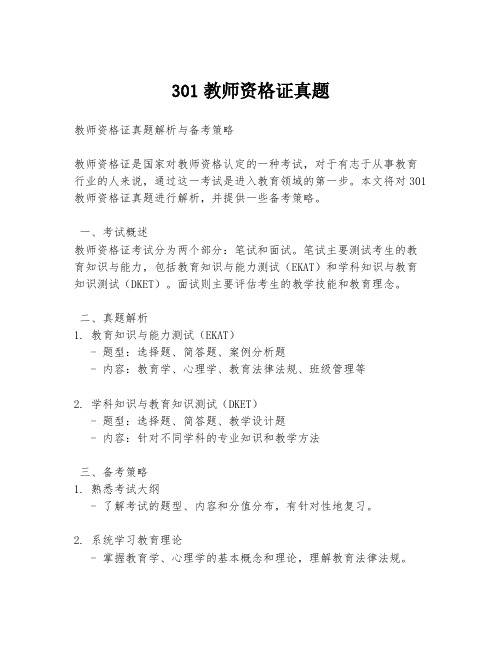 301 教师资格证真题

教师资格证真题解析与备考策略

教师资格证是国家对教师资格认定的一种考试，对于有志于从事教育行业的人来说，通过这一考试是进入教育领域的第一步。本文将对 301 教师资格证真题进行解析，并提供一些备考策略。

一、考试概述
教师资格证考试分为两个部分：笔试和面试。笔试主要测试考生的教育知识与能力，包括教育知识与能力测试（EKAT）和学科知识与教育知识测试（DKET）。面试则主要评估考生的教学技能和教育理念。

二、真题解析
1. 教育知识与能力测试（EKAT）
- 题型：选择题、简答题、案例分析题
- 内容：教育学、心理学、教育法律法规、班级管理等

2. 学科知识与教育知识测试（DKET）
- 题型：选择题、简答题、教学设计题
- 内容：针对不同学科的专业知识和教学方法

三、备考策略
1. 熟悉考试大纲
- 了解考试的题型、内容和分值分布，有针对性地复习。

2. 系统学习教育理论
- 掌握教育学、心理学的基本概念和理论，理解教育法律法规。